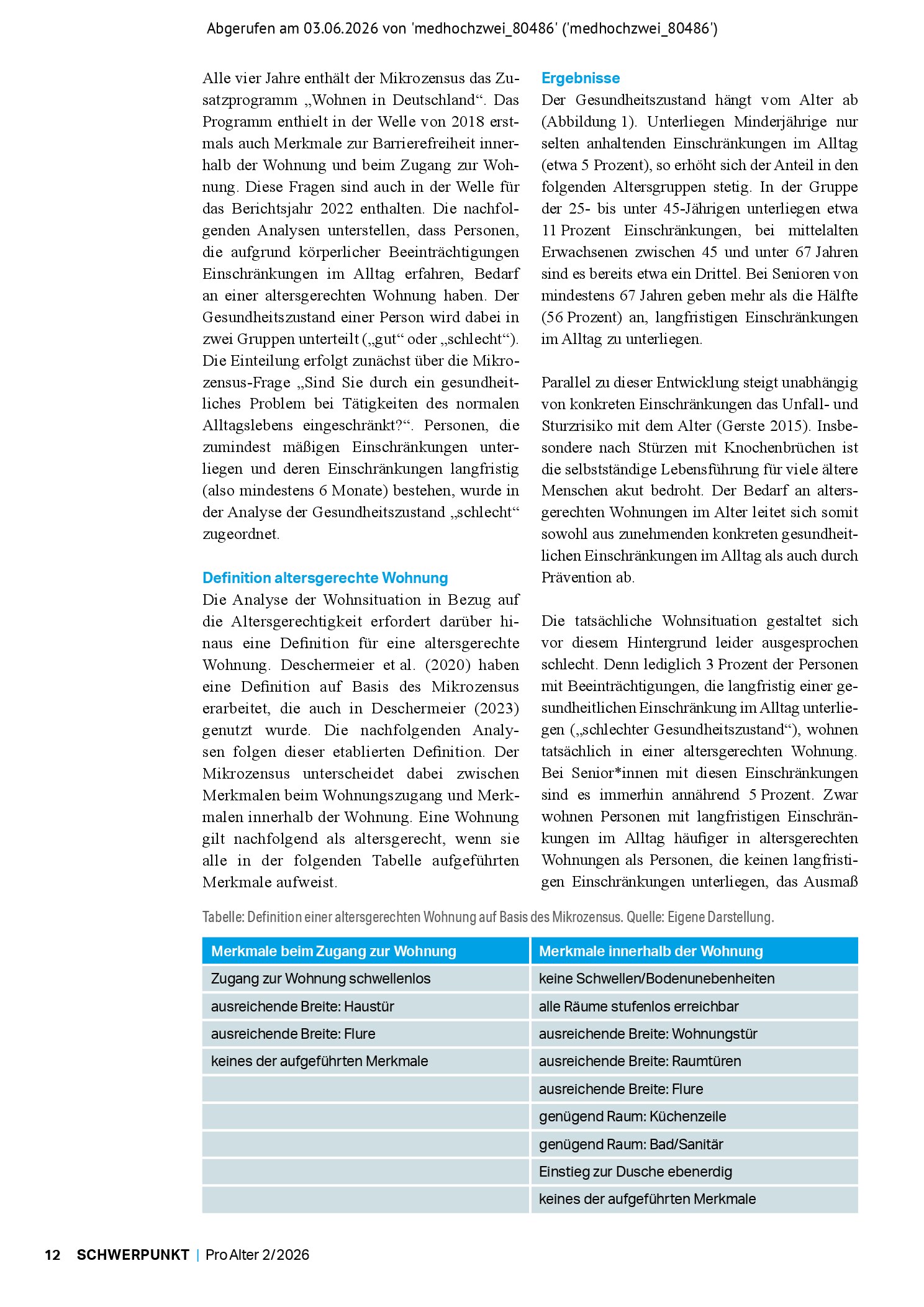 Abgerufen am 03.06.2026 von 'medhochzwei_80486' ('medhochzwei_80486')

Alle vier Jahre enthält der Mikrozensus das Zusatzprogramm „Wohnen in Deutschland“. Das Programm enthielt in der Welle von 2018 erstmals auch Merkmale zur Barrierefreiheit innerhalb der Wohnung und beim Zugang zur Wohnung. Diese Fragen sind auch in der Welle für das Berichtsjahr 2022 enthalten. Die nachfolgenden Analysen unterstellen, dass Personen, die aufgrund körperlicher Beeinträchtigungen Einschränkungen im Alltag erfahren, Bedarf an einer altersgerechten Wohnung haben. Der Gesundheitszustand einer Person wird dabei in zwei Gruppen unterteilt („gut“ oder „schlecht“). Die Einteilung erfolgt zunächst über die Mikrozensus-Frage „Sind Sie durch ein gesundheitliches Problem bei Tätigkeiten des normalen Alltagslebens eingeschränkt?“. Personen, die zumindest mäßigen Einschränkungen unterliegen und deren Einschränkungen langfristig (also mindestens 6 Monate) bestehen, wurde in der Analyse der Gesundheitszustand „schlecht“ zugeordnet.

Definition altersgerechte Wohnung

Die Analyse der Wohnsituation in Bezug auf die Altersgerechtigkeit erfordert darüber hinaus eine Definition für eine altersgerechte Wohnung. Deschermeier et al. (2020) haben eine Definition auf Basis des Mikrozensus erarbeitet, die auch in Deschermeier (2023) genutzt wurde. Die nachfolgenden Analysen folgen dieser etablierten Definition. Der Mikrozensus unterscheidet dabei zwischen Merkmalen beim Wohnungszugang und Merkmalen innerhalb der Wohnung. Eine Wohnung gilt nachfolgend als altersgerecht, wenn sie alle in der folgenden Tabelle aufgeführten Merkmale aufweist.

Ergebnisse

Der Gesundheitszustand hängt vom Alter ab (Abbildung 1). Unterliegen Minderjährige nur selten anhaltenden Einschränkungen im Alltag (etwa 5 Prozent), so erhöht sich der Anteil in den folgenden Altersgruppen stetig. In der Gruppe der 25- bis unter 45-Jährigen unterliegen etwa 11 Prozent Einschränkungen, bei mittelalten Erwachsenen zwischen 45 und unter 67 Jahren sind es bereits etwa ein Drittel. Bei Senioren von mindestens 67 Jahren geben mehr als die Hälfte (56 Prozent) an, langfristigen Einschränkungen im Alltag zu unterliegen.

Parallel zu dieser Entwicklung steigt unabhängig von konkreten Einschränkungen das Unfall- und Sturzrisiko mit dem Alter (Gerste 2015). Insbesondere nach Stürzen mit Knochenbrüchen ist die selbstständige Lebensführung für viele ältere Menschen akut bedroht. Der Bedarf an altersgerechten Wohnungen im Alter leitet sich somit sowohl aus zunehmenden konkreten gesundheitlichen Einschränkungen im Alltag als auch durch Prävention ab.

Die tatsächliche Wohnsituation gestaltet sich vor diesem Hintergrund leider ausgesprochen schlecht. Denn lediglich 3 Prozent der Personen mit Beeinträchtigungen, die langfristig einer gesundheitlichen Einschränkung im Alltag unterliegen („schlechter Gesundheitszustand“), wohnen tatsächlich in einer altersgerechten Wohnung. Bei Senior*innen mit diesen Einschränkungen sind es immerhin annährend 5 Prozent. Zwar wohnen Personen mit langfristigen Einschränkungen im Alltag häufiger in altersgerechten Wohnungen als Personen, die keinen langfristigen Einschränkungen unterliegen, das Ausmaß

Tabelle: Definition einer altersgerechten Wohnung auf Basis des Mikrozensus. Quelle: Eigene Darstellung.

| Merkmale beim Zugang zur Wohnung | Merkmale innerhalb der Wohnung |
|---|---|
| Zugang zur Wohnung schwellenlos | keine Schwellen/Bodenunebenheiten |
| ausreichende Breite: Haustür | alle Räume stufenlos erreichbar |
| ausreichende Breite: Flure | ausreichende Breite: Wohnungstür |
| keines der aufgeführten Merkmale | ausreichende Breite: Raumtüren |
|  | ausreichende Breite: Flure |
|  | genügend Raum: Küchenzeile |
|  | genügend Raum: Bad/Sanitär |
|  | Einstieg zur Dusche ebenerdig |
|  | keines der aufgeführten Merkmale |

12 SCHWERPUNKT | ProAlter 2/2026